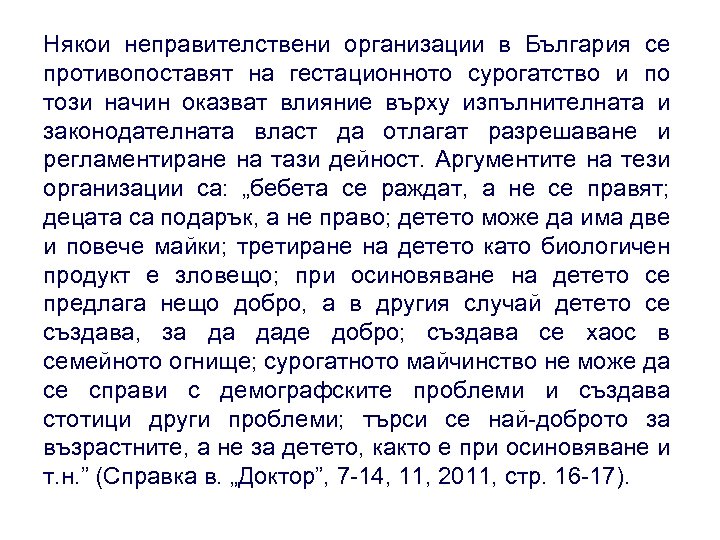 Някои неправителствени организации в България се противопоставят на гестационното сурогатство и по този начин оказват влияние върху изпълнителната и законодателната власт да отлагат разрешаване и регламентиране на тази дейност. Аргументите на тези организации са: „бебета се раждат, а не се правят; децата са подарък, а не право; детето може да има две и повече майки; третиране на детето като биологичен продукт е зловещо; при осиновяване на детето се предлага нещо добро, а в другия случай детето се създава, за да даде добро; създава се хаос в семейното огнище; сурогатното майчинство не може да се справи с демографските проблеми и създава стотици други проблеми; търси се най-доброто за възрастните, а не за детето, както е при осиновяване и т.н.” (Справка в. „Доктор”, 7-14, 11, 2011, стр. 16-17).